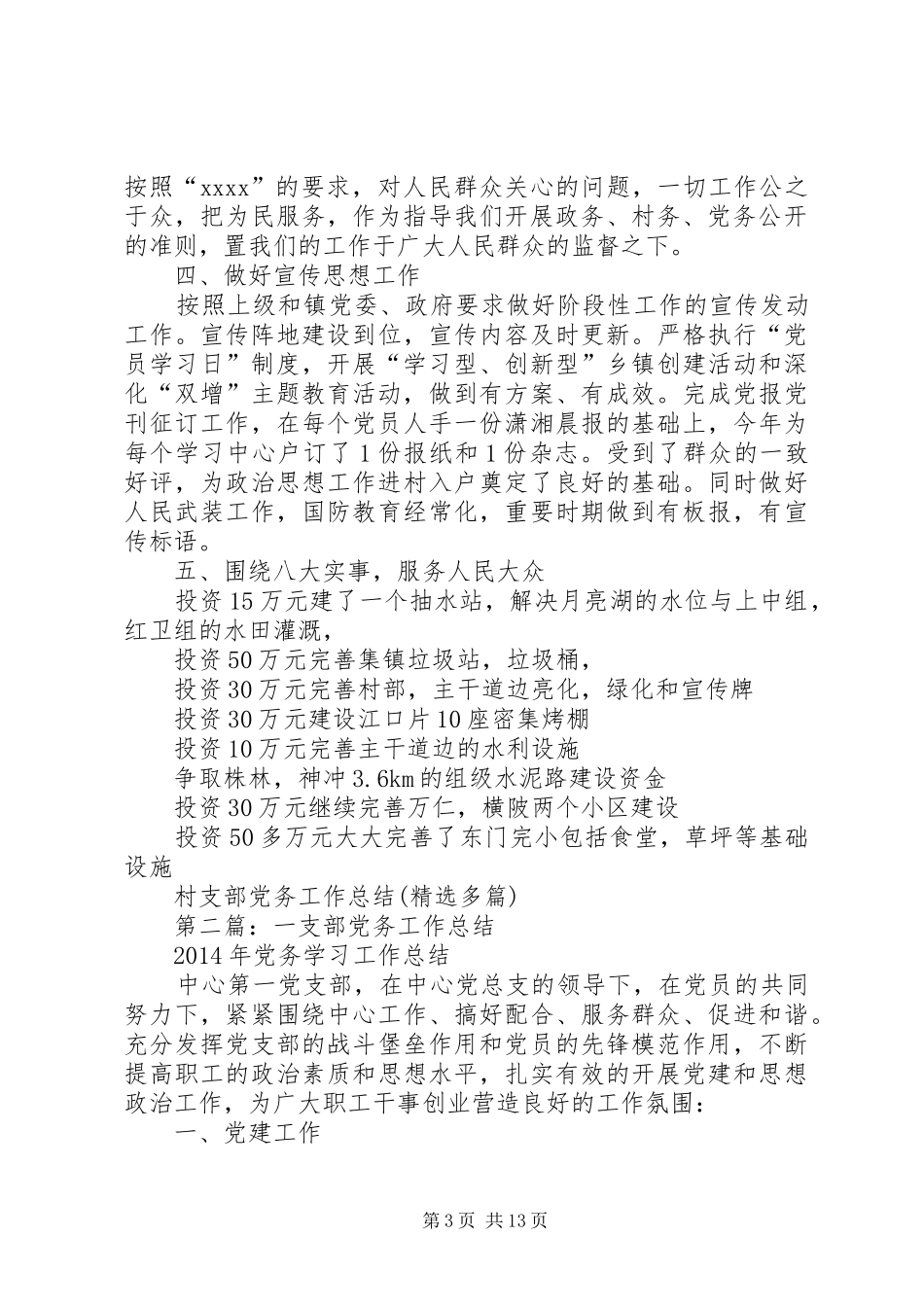 按照“xxxx”的要求，对人民群众关心的问题，一切工作公之于众，把为民服务，作为指导我们开展政务、村务、党务公开的准则，置我们的工作于广大人民群众的监督之下。

四、做好宣传思想工作

按照上级和镇党委、政府要求做好阶段性工作的宣传发动工作。宣传阵地建设到位，宣传内容及时更新。严格执行“党员学习日”制度，开展“学习型、创新型”乡镇创建活动和深化“双增”主题教育活动，做到有方案、有成效。完成党报党刊征订工作，在每个党员人手一份潇湘晨报的基础上，今年为每个学习中心户订了1份报纸和1份杂志。受到了群众的一致好评，为政治思想工作进村入户奠定了良好的基础。同时做好人民武装工作，国防教育经常化，重要时期做到有板报，有宣传标语。

五、围绕八大实事，服务人民大众

投资15万元建了一个抽水站，解决月亮湖的水位与上中组，红卫组的水田灌溉，

投资50万元完善集镇垃圾站，垃圾桶，

投资30万元完善村部，主干道边亮化，绿化和宣传牌

投资30万元建设江口片10座密集烤棚

投资10万元完善主干道边的水利设施

争取株林，神冲3.6km的组级水泥路建设资金

投资30万元继续完善万仁，横陂两个小区建设

投资50多万元大大完善了东门完小包括食堂，草坪等基础设施

村支部党务工作总结(精选多篇)

第二篇：一支部党务工作总结

2014年党务学习工作总结

中心第一党支部，在中心党总支的领导下，在党员的共同努力下，紧紧围绕中心工作、搞好配合、服务群众、促进和谐。充分发挥党支部的战斗堡垒作用和党员的先锋模范作用，不断提高职工的政治素质和思想水平，扎实有效的开展党建和思想政治工作，为广大职工干事创业营造良好的工作氛围：

一、党建工作

第3页 共13页